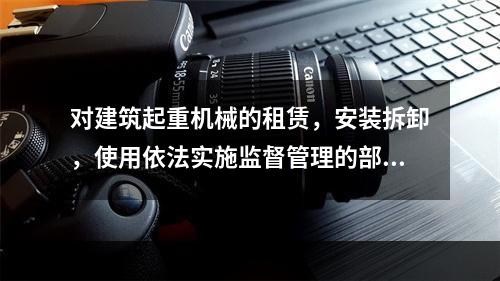 Canon
Canon
18-55mm
24
35

对建筑起重机械的租赁，安装拆卸，使用依法实施监督管理的部...